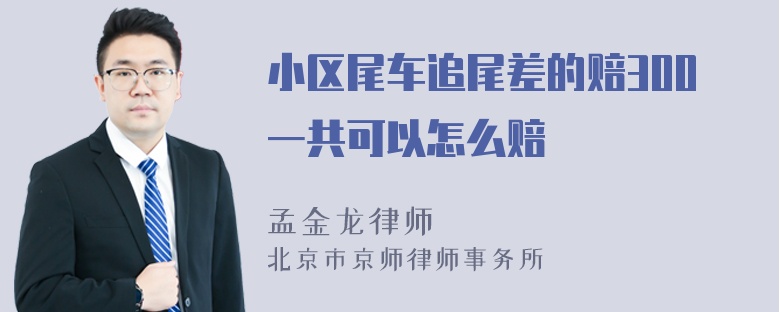 小区尾车追尾差的赔300一共可以怎么赔

孟金龙律师

北京市京师律师事务所